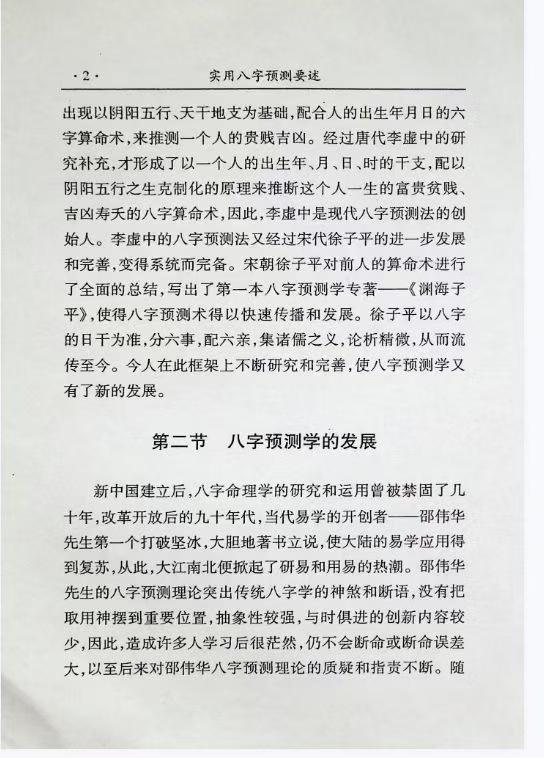 ·2· 实用八字预测要述

出现以阴阳五行、天干地支为基础，配合人的出生年月日的六字算命术，来推测一个人的贵贱吉凶。经过唐代李虚中的研究补充，才形成了以一个人的出生年、月、日、时的干支，配以阴阳五行之生克制化的原理来推断这个人一生的富贵贫贱、吉凶寿夭的八字算命术，因此，李虚中是现代八字预测法的创始人。李虚中的八字预测法又经过宋代徐子平的进一步发展和完善，变得系统而完备。宋朝徐子平对前人的算命术进行了全面的总结，写出了第一本八字预测学专著——《渊海子平》，使得八字预测术得以快速传播和发展。徐子平以八字的日干为准，分六事，配六亲，集诸儒之义，论析精微，从而流传至今。今人在此框架上不断研究和完善，使八字预测学又有了新的发展。

第二节 八字预测学的发展

新中国建立后，八字命理学的研究和运用曾被禁固了几十年，改革开放后的九十年代，当代易学的开创者——邵伟华先生第一个打破坚冰，大胆地著书立说，使大陆的易学应用得到复苏，从此，大江南北便掀起了研易和用易的热潮。邵伟华先生的八字预测理论突出传统八字学的神煞和断语，没有把取用神摆到重要位置，抽象性较强，与时俱进的创新内容较少，因此，造成许多人学习后很茫然，仍不会断命或断命误差大，以至后来对邵伟华八字预测理论的质疑和指责不断。随